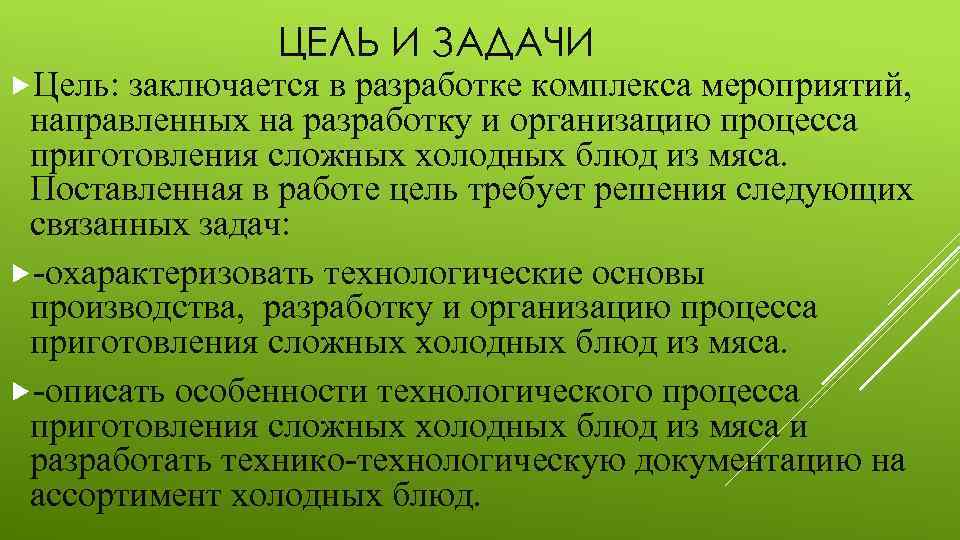 ЦЕЛЬ И ЗАДАЧИ

Цель: заключается в разработке комплекса мероприятий, направленных на разработку и организацию процесса приготовления сложных холодных блюд из мяса. Поставленная в работе цель требует решения следующих связанных задач:

-охарактеризовать технологические основы производства, разработку и организацию процесса приготовления сложных холодных блюд из мяса.

-описать особенности технологического процесса приготовления сложных холодных блюд из мяса и разработать технико-технологическую документацию на ассортимент холодных блюд.